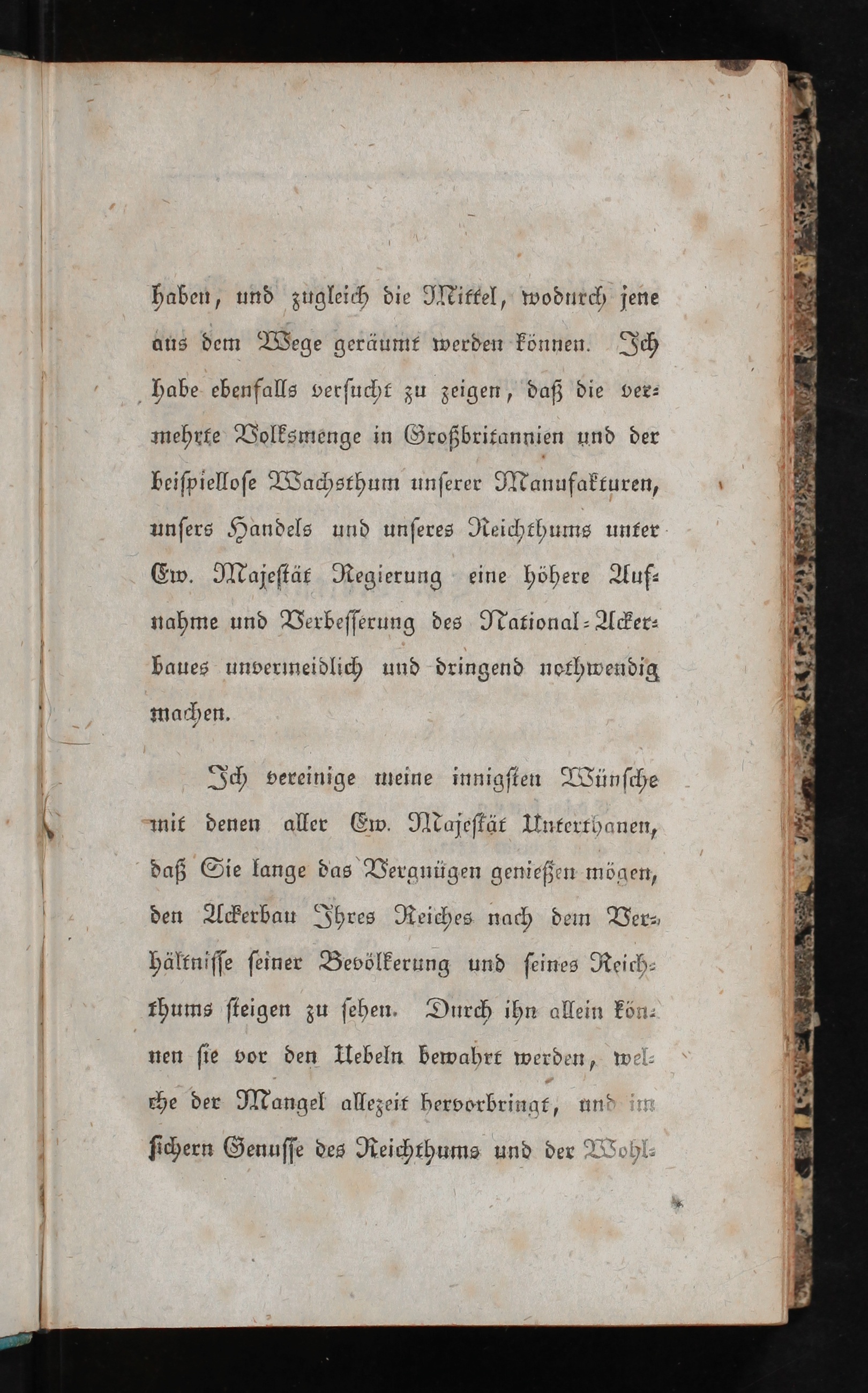 haben, und zugleich die Mittel, wodurch jene aus dem Wege geräumt werden können. Ich habe ebenfalls versucht zu zeigen, daß die vermehrte Volksmenge in Großbritannien und der beispiellose Wachsthum unserer Manufakturen, unsers Handels und unseres Reichthums unter Ew. Majestät Regierung eine höhere Aufnahme und Verbesserung des National-Ackerbaues unvermeidlich und dringend nothwendig machen.

Ich vereinige meine innigsten Wünsche mit denen aller Ew. Majestät Unterthanen, daß Sie lange das Vergnügen genießen mögen, den Ackerbau Ihres Reiches nach dem Verhältnisse seiner Bevölkerung und seines Reichthums steigen zu sehen. Durch ihn allein können sie vor den Uebeln bewahrt werden, welche der Mangel allezeit hervorbringt, und im sichern Genusse des Reichthums und der Wohl-